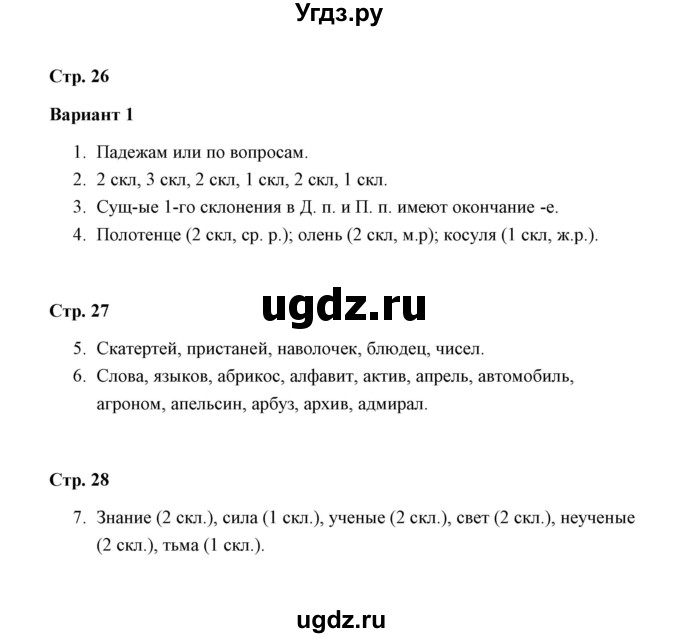 Угдз.ру

Стр. 26

Вариант 1

1. Падежам или по вопросам.
2. 2 скл, 3 скл, 2 скл, 1 скл, 2 скл, 1 скл.
3. Сущ-ые 1-го склонения в Д. п. и П. п. имеют окончание -е.
4. Полотенце (2 скл, ср. р.); олень (2 скл, м.р); косуля (1 скл, ж.р.).

ugdz.ru

Стр. 27

5. Скатертей, пристаней, наволочек, блюдец, чисел.
6. Слова, языков, абрикос, алфавит, актив, апрель, автомобиль, агроном, апельсин, арбуз, архив, адмирал.

Стр. 28

7. Знание (2 скл.), сила (1 скл.), ученые (2 скл.), свет (2 скл.), неученые (2 скл.), тьма (1 скл.).

ugdz.ru